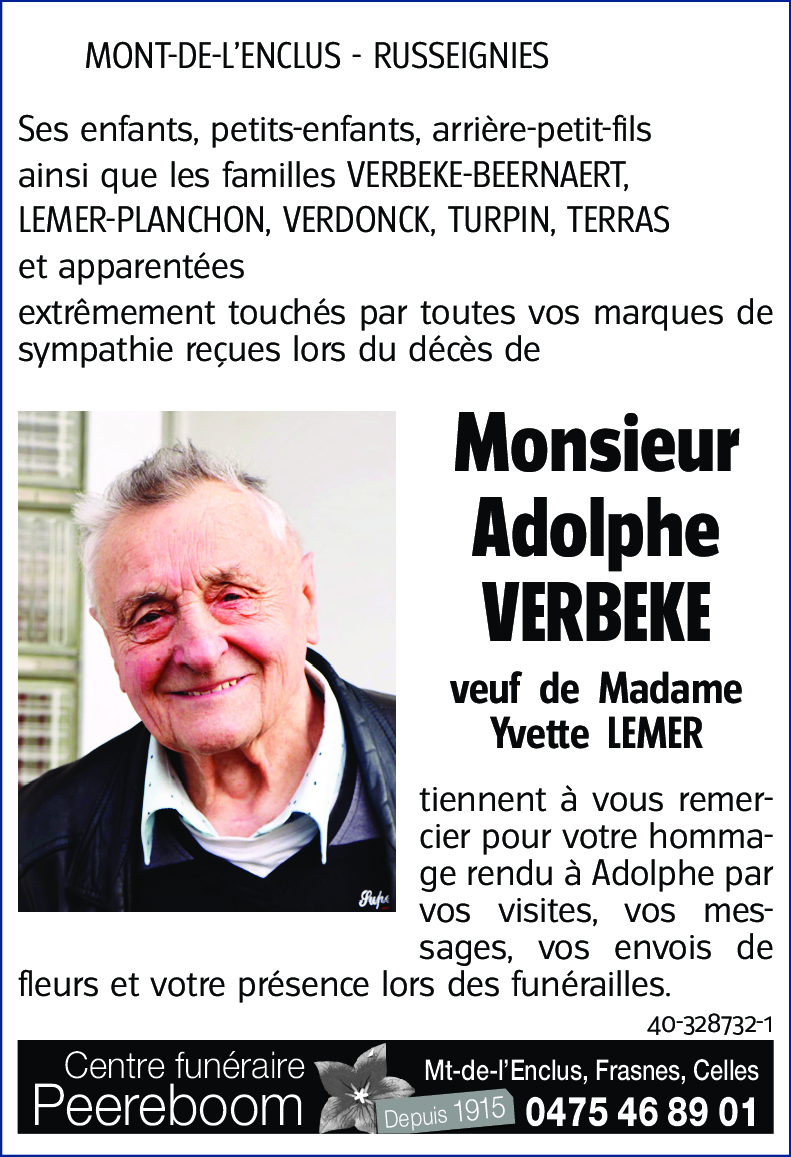 MONT-DE-L'ENCLUS - RUSSEIGNIES

Ses enfants, petits-enfants, arrière-petit-fils ainsi que les familles VERBEKE-BEERNAERT, LEMER-PLANCHON, VERDONCK, TURPIN, TERRAS et apparentées

extrêmement touchés par toutes vos marques de sympathie reçues lors du décès de

Monsieur Adolphe VERBEKE

veuf de Madame Yvette LEMER

tiennent à vous remercier pour votre hommage rendu à Adolphe par vos visites, vos messages, vos envois de fleurs et votre présence lors des funérailles.

40-328732-1

Centre funéraire Peereboom

Depuis 1915

Mt-de-l'Enclus, Frasnes, Celles

0475 46 89 01